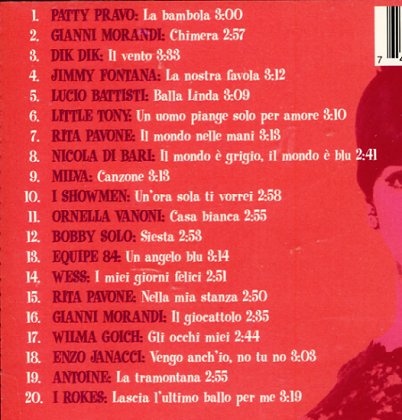 1. PATTY PRAVO: La bambola 3:00
2. GIANNI MORANDI: Chimera 2:57
3. DIK DIK: Il vento 3:33
4. JIMMY FONTANA: La nostra favola 3:12
5. LUCIO BATTISTI: Balla Linda 3:09
6. LITTLE TONY: Un uomo piange solo per amore 3:10
7. RITA PAVONE: Il mondo nelle mani 3:13
8. NICOLA DI BARI: Il mondo è grigio, il mondo è blu 2:41
9. MILVA: Canzone 3:13
10. I SHOWMEN: Un'ora sola ti vorrei 2:58
11. ORNELLA VANONI: Casa bianca 2:55
12. BOBBY SOLO: Siesta 2:53
13. EQUIPE 84: Un angelo blu 3:14
14. WESS: I miei giorni felici 2:51
15. RITA PAVONE: Nella mia stanza 2:50
16. GIANNI MORANDI: Il giocattolo 2:35
17. WILMA GOICH: Gli occhi miei 2:44
18. ENZO JANACCI: Vengo anch'io, no tu no 3:03
19. ANTOINE: La tramontana 2:55
20. I ROKES: Lascia l'ultimo ballo per me 3:19

7 4